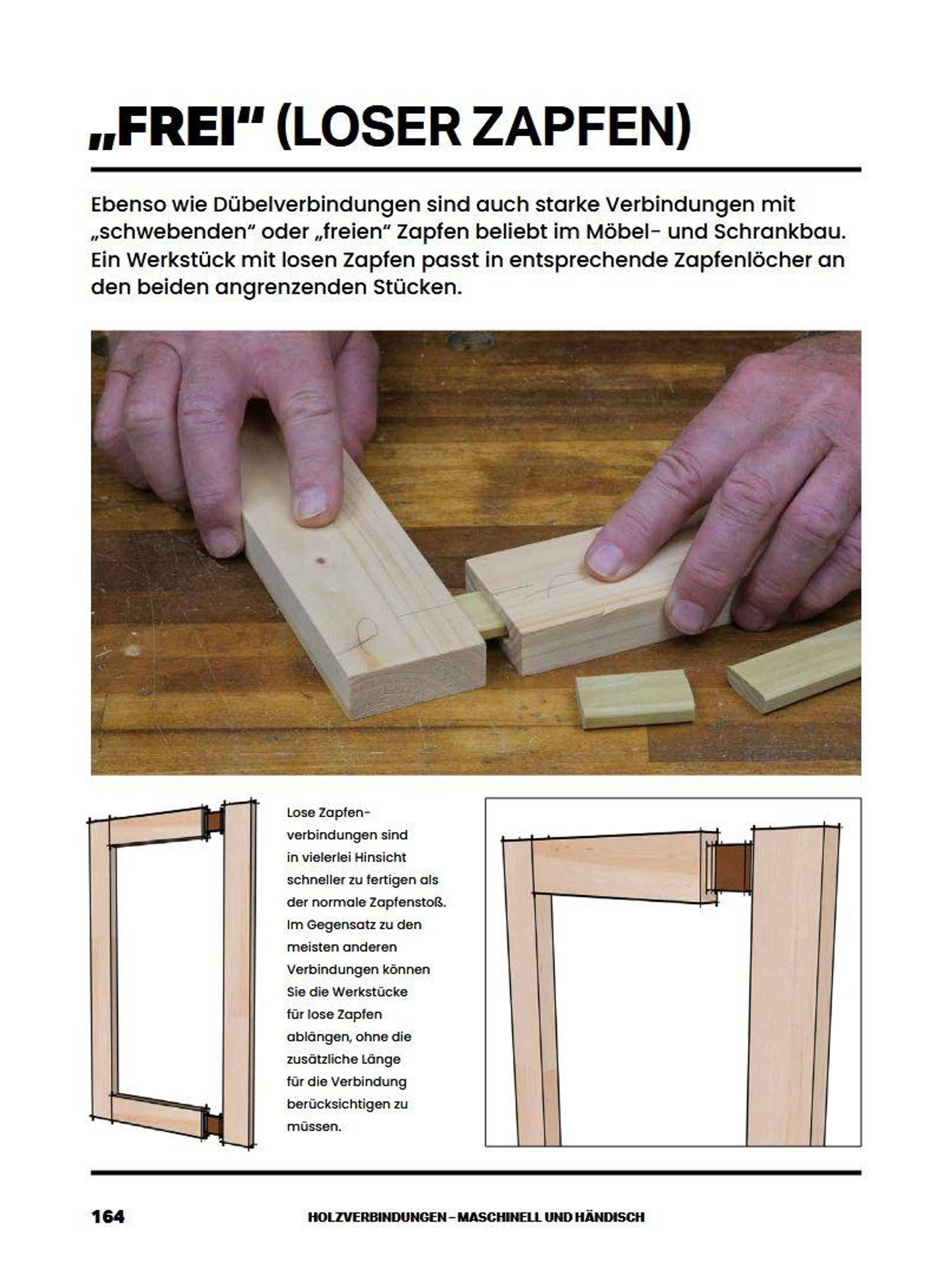 „FREI“ (LOSER ZAPFEN)

Ebenso wie Dübelverbindungen sind auch starke Verbindungen mit „schwebenden“ oder „freien“ Zapfen beliebt im Möbel- und Schrankbau. Ein Werkstück mit losen Zapfen passt in entsprechende Zapfenlöcher an den beiden angrenzenden Stücken.

Lose Zapfenverbindungen sind in vielerlei Hinsicht schneller zu fertigen als der normale Zapfenstoß. Im Gegensatz zu den meisten anderen Verbindungen können Sie die Werkstücke für lose Zapfen ablängen, ohne die zusätzliche Länge für die Verbindung berücksichtigen zu müssen.

164 HOLZVERBINDUNGEN – MASCHINELL UND HÄNDISCH